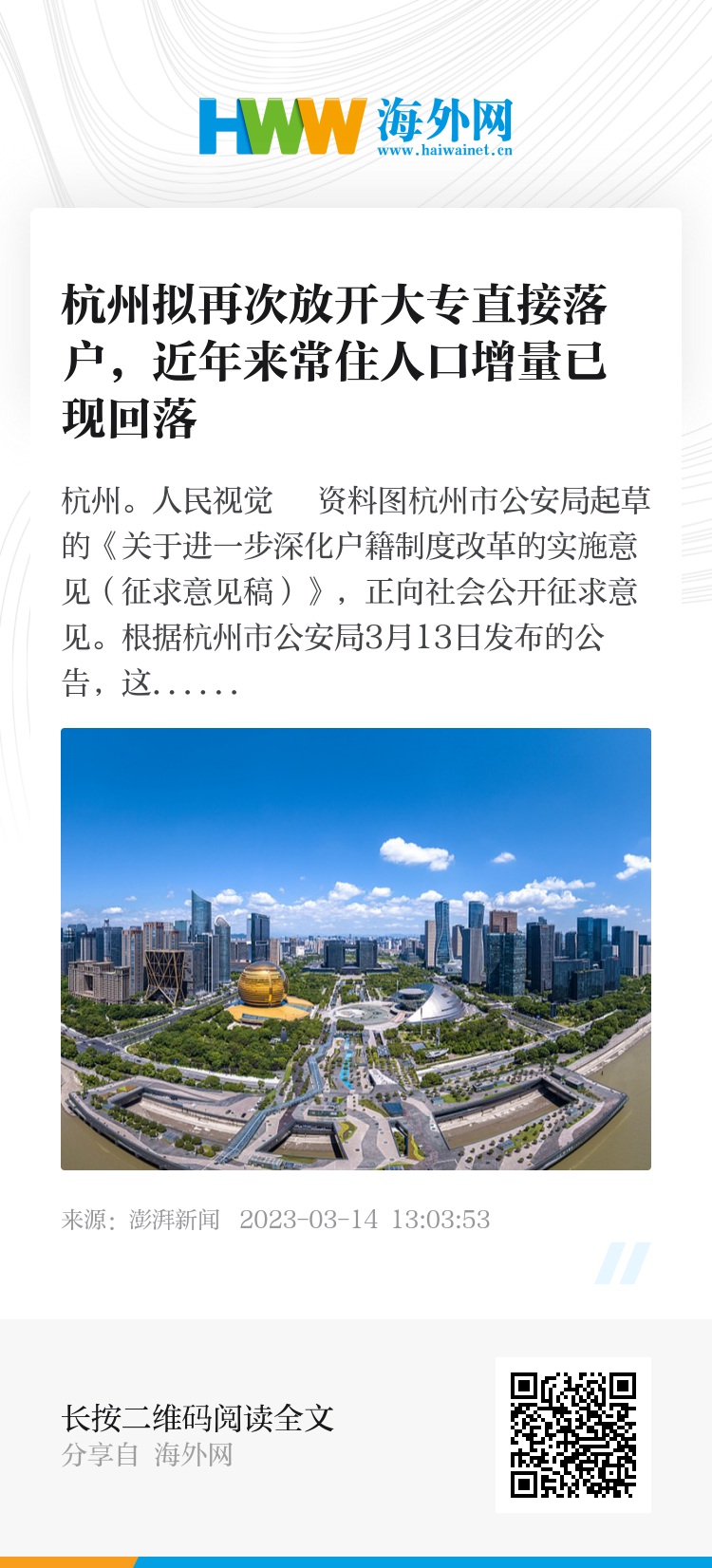 HWW 海外网
www.haiwainet.cn

杭州拟再次放开大专直接落户，近年来常住人口增量已现回落

杭州。人民视觉 资料图杭州市公安局起草的《关于进一步深化户籍制度改革的实施意见（征求意见稿）》，正向社会公开征求意见。根据杭州市公安局3月13日发布的公告，这……

来源：澎湃新闻 2023-03-14 13:03:53

长按二维码阅读全文
分享自 海外网